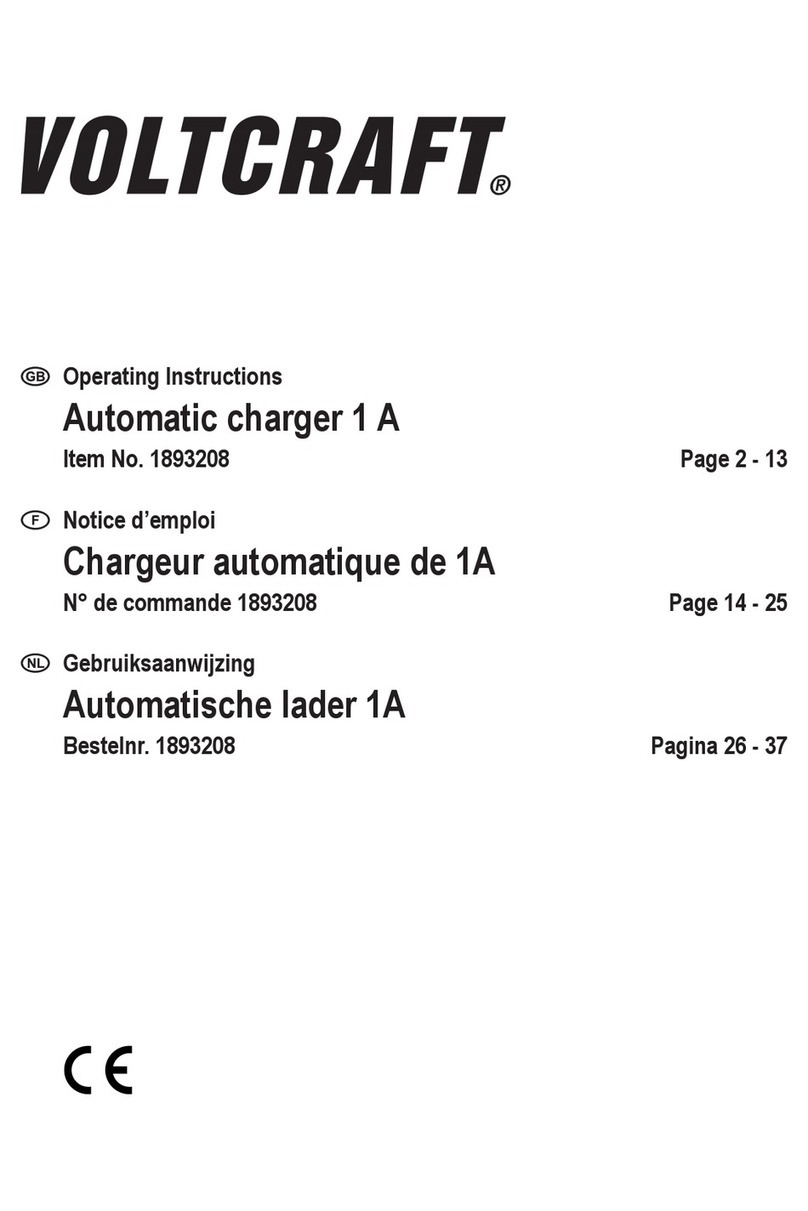 VOLTCRAFT®

GB Operating Instructions
Automatic charger 1 A
Item No. 1893208 Page 2 - 13

F Notice d'emploi
Chargeur automatique de 1A
N° de commande 1893208 Page 14 - 25

NL Gebruiksaanwijzing
Automatische lader 1A
Bestelnr. 1893208 Pagina 26 - 37

CE